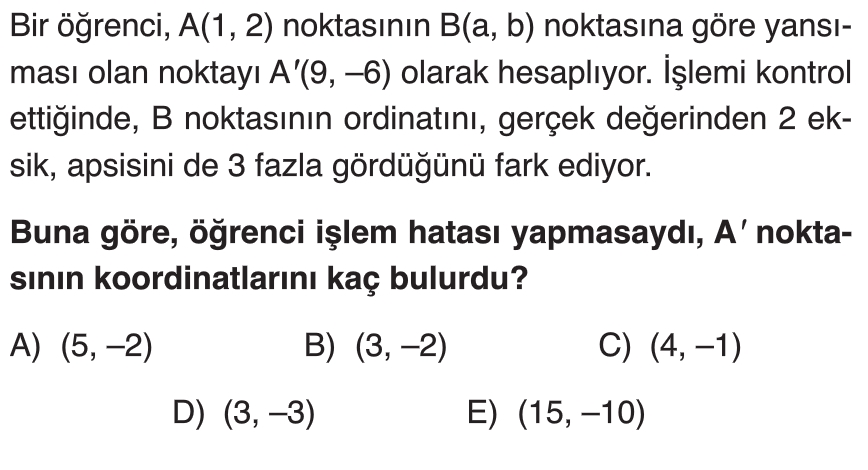 Bir öğrenci, A(1, 2) noktasının B(a, b) noktasına göre yansıması olan noktayı A′(9, –6) olarak hesaplıyor. İşlemi kontrol ettiğinde, B noktasının ordinatını, gerçek değerinden 2 eksik, apsisini de 3 fazla gördüğünü fark ediyor.

Buna göre, öğrenci işlem hatası yapmasaydı, A′ noktasının koordinatlarını kaç bulurdu?

A) (5, –2)
B) (3, –2)
C) (4, –1)
D) (3, –3)
E) (15, –10)